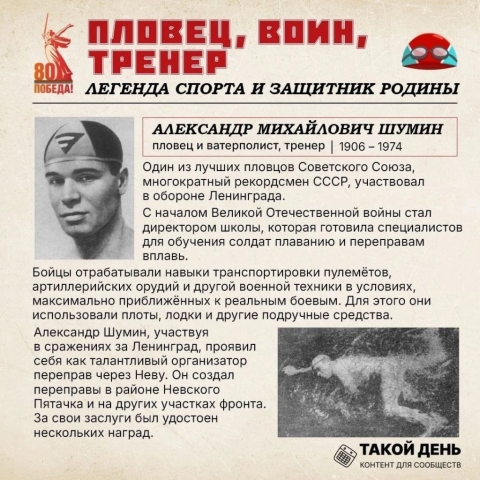 80
ПОБЕДА!

ПЛОВЕЦ, ВОИН, ТРЕНЕР

ЛЕГЕНДА СПОРТА И ЗАЩИТНИК РОДИНЫ

АЛЕКСАНДР МИХАЙЛОВИЧ ШУМИН
пловец и ватерполист, тренер | 1906 – 1974

Один из лучших пловцов Советского Союза, многократный рекордсмен СССР, участвовал в обороне Ленинграда.

С началом Великой Отечественной войны стал директором школы, которая готовила специалистов для обучения солдат плаванию и переправам вплавь.

Бойцы отрабатывали навыки транспортировки пулемётов, артиллерийских орудий и другой военной техники в условиях, максимально приближённых к реальным боевым. Для этого они использовали плоты, лодки и другие подручные средства.

Александр Шумин, участвуя в сражениях за Ленинград, проявил себя как талантливый организатор переправ через Неву. Он создал переправы в районе Невского Пятачка и на других участках фронта. За свои заслуги был удостоен нескольких наград.

ТАКОЙ ДЕНЬ
КОНТЕНТ ДЛЯ СООБЩЕСТВ